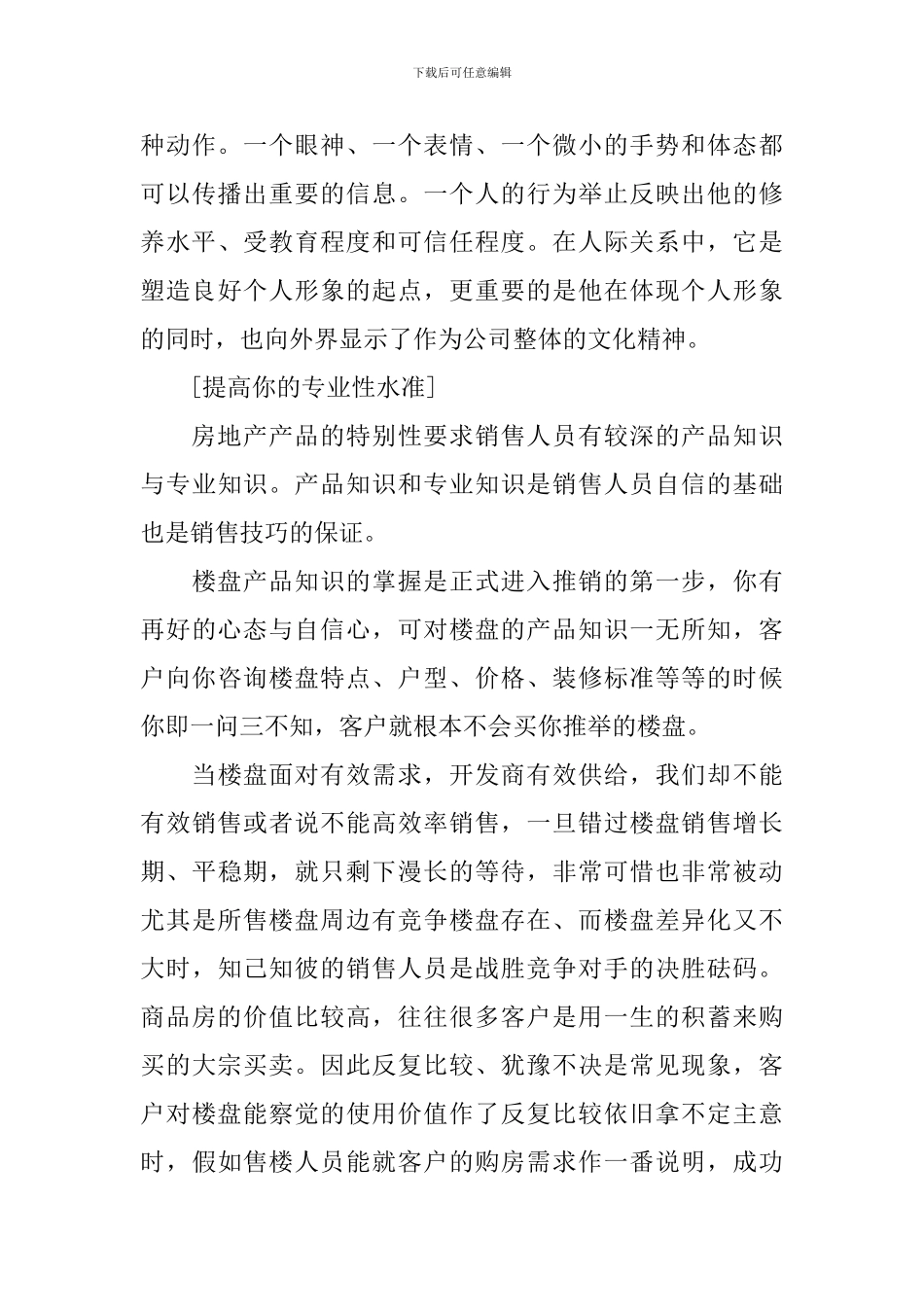 下载后可任意编辑

种动作。一个眼神、一个表情、一个微小的手势和体态都可以传播出重要的信息。一个人的行为举止反映出他的修养水平、受教育程度和可信任程度。在人际关系中，它是塑造良好个人形象的起点，更重要的是他在体现个人形象的同时，也向外界显示了作为公司整体的文化精神。

[提高你的专业性水准]

房地产产品的特别性要求销售人员有较深的产品知识与专业知识。产品知识和专业知识是销售人员自信的基础也是销售技巧的保证。

楼盘产品知识的掌握是正式进入推销的第一步，你有再好的心态与自信心，可对楼盘的产品知识一无所知，客户向你咨询楼盘特点、户型、价格、装修标准等等的时候你即一问三不知，客户就根本不会买你推举的楼盘。

当楼盘面对有效需求，开发商有效供给，我们却不能有效销售或者说不能高效率销售，一旦错过楼盘销售增长期、平稳期，就只剩下漫长的等待，非常可惜也非常被动尤其是所售楼盘周边有竞争楼盘存在、而楼盘差异化又不大时，知己知彼的销售人员是战胜竞争对手的决胜砝码。商品房的价值比较高，往往很多客户是用一生的积蓄来购买的大宗买卖。因此反复比较、犹豫不决是常见现象，客户对楼盘能察觉的使用价值作了反复比较依旧拿不定主意时，假如售楼人员能就客户的购房需求作一番说明，成功